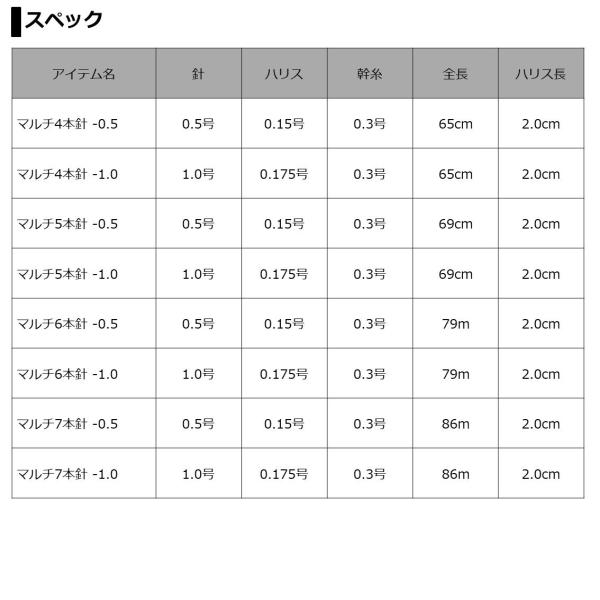 スペック

| アイテム名 | 針 | ハリス | 幹糸 | 全長 | ハリス長 |
|---|---|---|---|---|---|
| マルチ4本針 -0.5 | 0.5号 | 0.15号 | 0.3号 | 65cm | 2.0cm |
| マルチ4本針 -1.0 | 1.0号 | 0.175号 | 0.3号 | 65cm | 2.0cm |
| マルチ5本針 -0.5 | 0.5号 | 0.15号 | 0.3号 | 69cm | 2.0cm |
| マルチ5本針 -1.0 | 1.0号 | 0.175号 | 0.3号 | 69cm | 2.0cm |
| マルチ6本針 -0.5 | 0.5号 | 0.15号 | 0.3号 | 79m | 2.0cm |
| マルチ6本針 -1.0 | 1.0号 | 0.175号 | 0.3号 | 79m | 2.0cm |
| マルチ7本針 -0.5 | 0.5号 | 0.15号 | 0.3号 | 86m | 2.0cm |
| マルチ7本針 -1.0 | 1.0号 | 0.175号 | 0.3号 | 86m | 2.0cm |